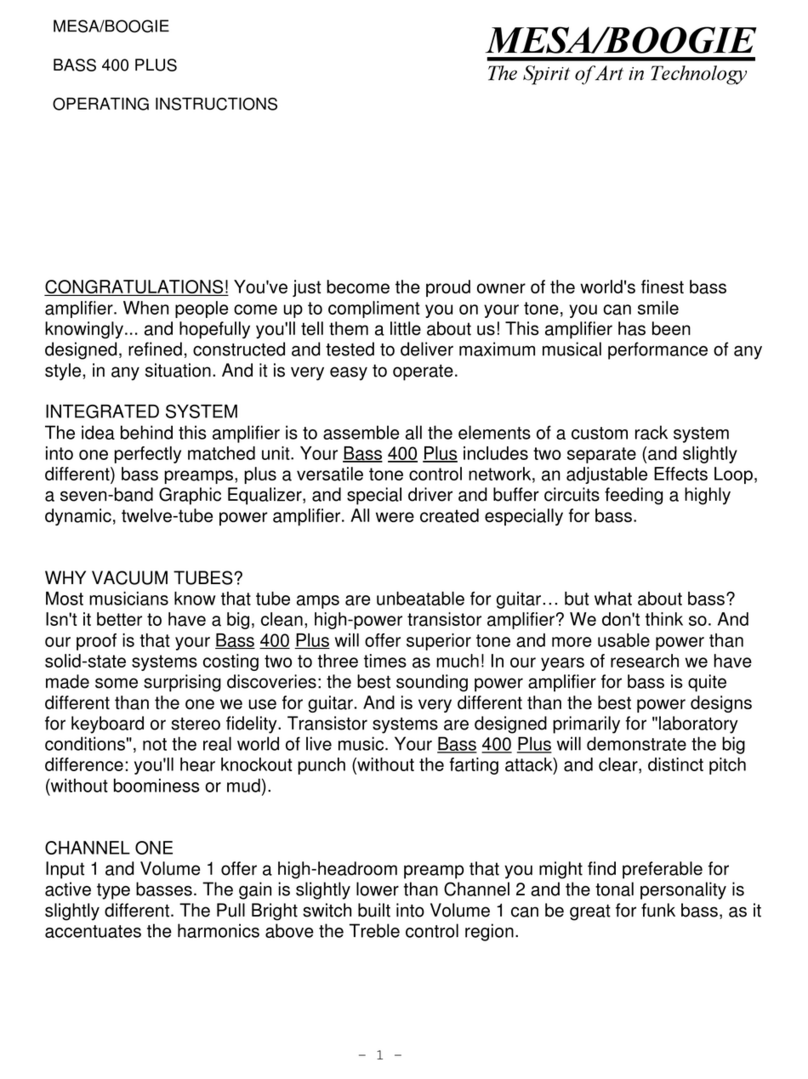 MESA/BOOGIE

BASS 400 PLUS

OPERATING INSTRUCTIONS

MESA/BOOGIE
The Spirit of Art in Technology

CONGRATULATIONS! You've just become the proud owner of the world's finest bass amplifier. When people come up to compliment you on your tone, you can smile knowingly... and hopefully you'll tell them a little about us! This amplifier has been designed, refined, constructed and tested to deliver maximum musical performance of any style, in any situation. And it is very easy to operate.

INTEGRATED SYSTEM
The idea behind this amplifier is to assemble all the elements of a custom rack system into one perfectly matched unit. Your Bass 400 Plus includes two separate (and slightly different) bass preamps, plus a versatile tone control network, an adjustable Effects Loop, a seven-band Graphic Equalizer, and special driver and buffer circuits feeding a highly dynamic, twelve-tube power amplifier. All were created especially for bass.

WHY VACUUM TUBES?
Most musicians know that tube amps are unbeatable for guitar… but what about bass? Isn't it better to have a big, clean, high-power transistor amplifier? We don't think so. And our proof is that your Bass 400 Plus will offer superior tone and more usable power than solid-state systems costing two to three times as much! In our years of research we have made some surprising discoveries: the best sounding power amplifier for bass is quite different than the one we use for guitar. And is very different than the best power designs for keyboard or stereo fidelity. Transistor systems are designed primarily for "laboratory conditions", not the real world of live music. Your Bass 400 Plus will demonstrate the big difference: you'll hear knockout punch (without the farting attack) and clear, distinct pitch (without boominess or mud).

CHANNEL ONE
Input 1 and Volume 1 offer a high-headroom preamp that you might find preferable for active type basses. The gain is slightly lower than Channel 2 and the tonal personality is slightly different. The Pull Bright switch built into Volume 1 can be great for funk bass, as it accentuates the harmonics above the Treble control region.

- 1 -